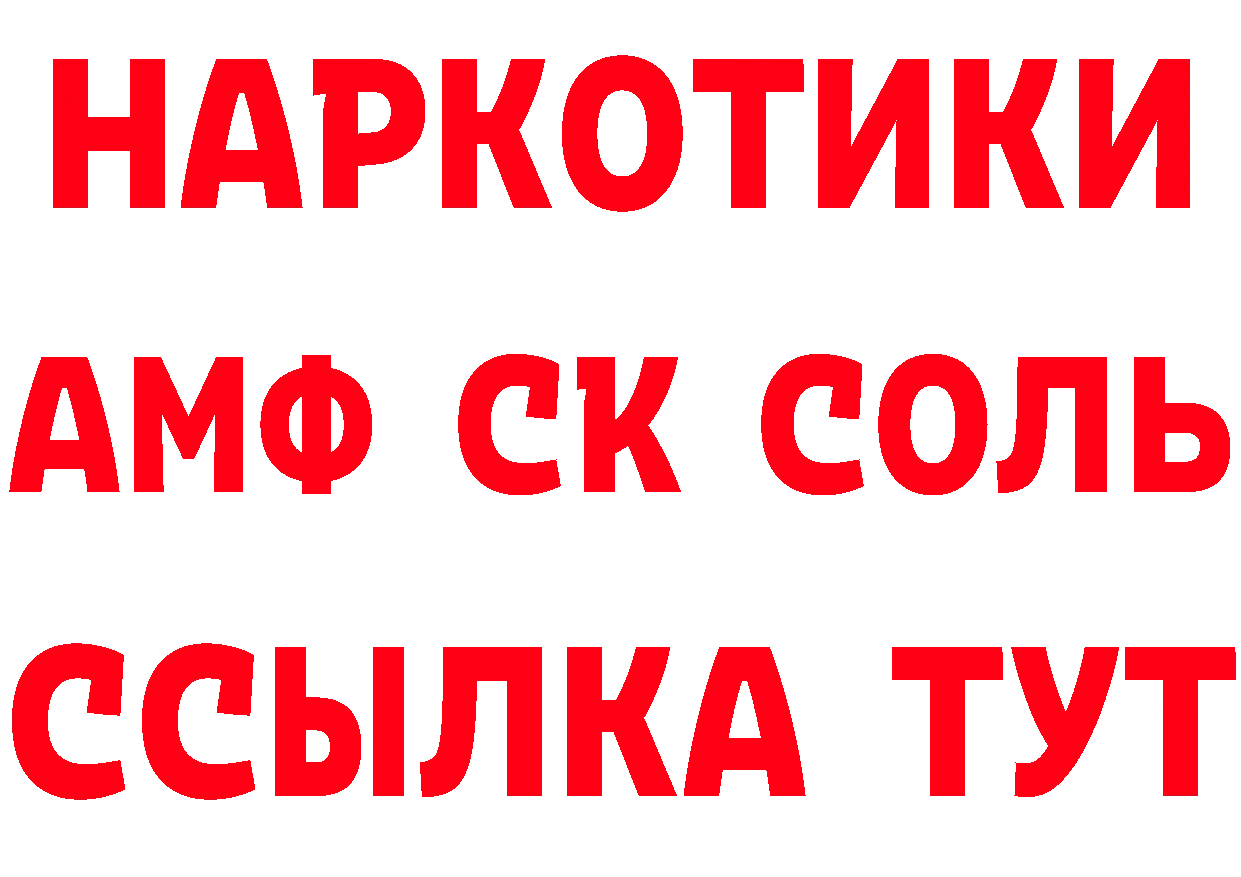 НАРКОТИКИ
АМФ СК СОЛЬ
ССЫЛКА ТУТ